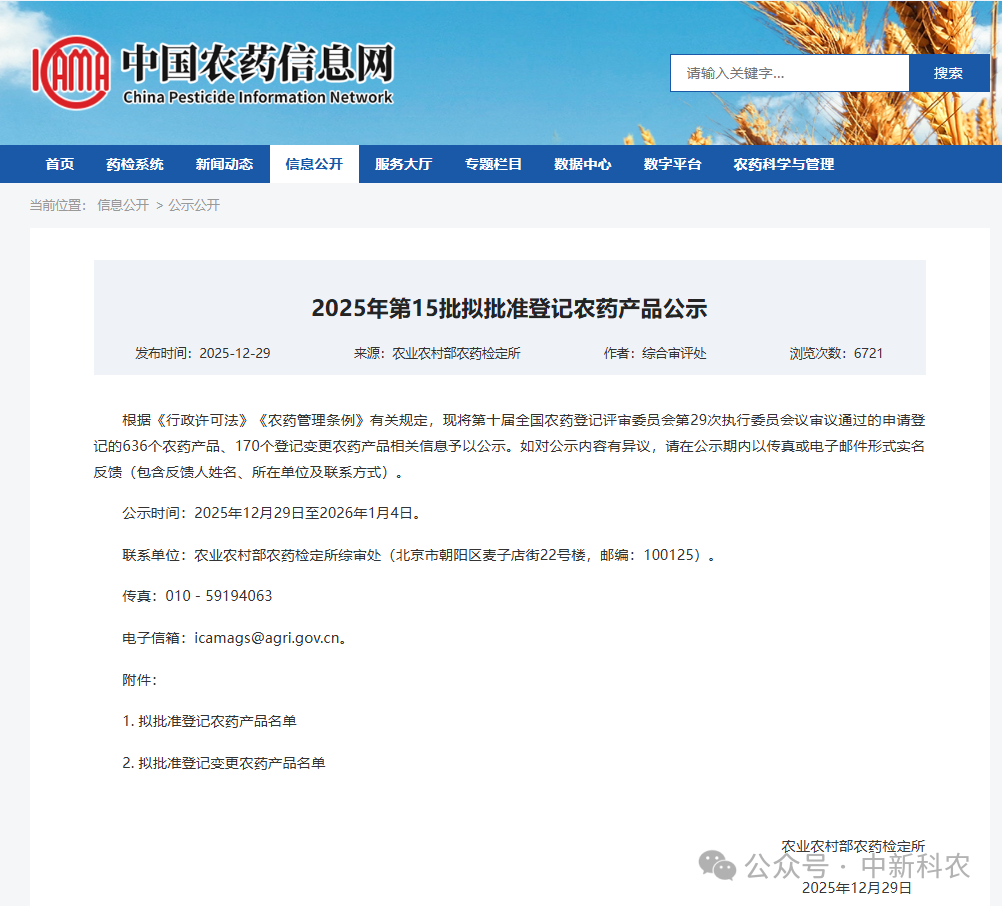 ICAMA 中国农药信息网
China Pesticide Information Network

请输入关键字...
搜索

首页 药检系统 新闻动态 信息公开 服务大厅 专题栏目 数据中心 数字平台 农药科学与管理

当前位置： 信息公开 > 公示公开

2025年第15批拟批准登记农药产品公示

发布时间：2025-12-29 来源：农业农村部农药检定所 作者：综合审评处 浏览次数：6721

根据《行政许可法》《农药管理条例》有关规定，现将第十届全国农药登记评审委员会第29次执行委员会议审议通过的申请登记的636个农药产品、170个登记变更农药产品相关信息予以公示。如对公示内容有异议，请在公示期内以传真或电子邮件形式实名反馈（包含反馈人姓名、所在单位及联系方式）。

公示时间：2025年12月29日至2026年1月4日。

联系单位：农业农村部农药检定所综审处（北京市朝阳区麦子店街22号楼，邮编：100125）。

传真：010 - 59194063

电子信箱：icamags@agri.gov.cn。

附件：

1. 拟批准登记农药产品名单

2. 拟批准登记变更农药产品名单

农业农村部农药检定所
公众号 · 中新科农
2025年12月29日